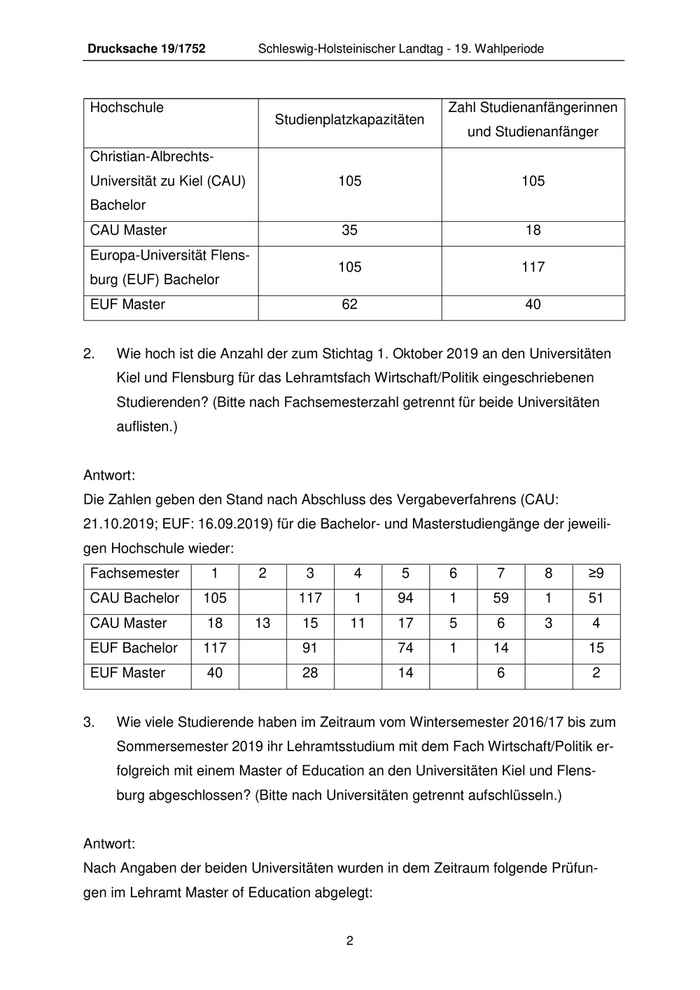 Drucksache 19/1752 Schleswig-Holsteinischer Landtag - 19. Wahlperiode

| Hochschule | Studienplatzkapazitäten | Zahl Studienanfängerinnen und Studienanfänger |
|---|---|---|
| Christian-Albrechts-Universität zu Kiel (CAU) Bachelor | 105 | 105 |
| CAU Master | 35 | 18 |
| Europa-Universität Flensburg (EUF) Bachelor | 105 | 117 |
| EUF Master | 62 | 40 |

2. Wie hoch ist die Anzahl der zum Stichtag 1. Oktober 2019 an den Universitäten Kiel und Flensburg für das Lehramtsfach Wirtschaft/Politik eingeschriebenen Studierenden? (Bitte nach Fachsemesterzahl getrennt für beide Universitäten auflisten.)

Antwort:
Die Zahlen geben den Stand nach Abschluss des Vergabeverfahrens (CAU: 21.10.2019; EUF: 16.09.2019) für die Bachelor- und Masterstudiengänge der jeweiligen Hochschule wieder:

| Fachsemester | 1 | 2 | 3 | 4 | 5 | 6 | 7 | 8 | ≥9 |
|---|---|---|---|---|---|---|---|---|---|
| CAU Bachelor | 105 | | 117 | 1 | 94 | 1 | 59 | 1 | 51 |
| CAU Master | 18 | 13 | 15 | 11 | 17 | 5 | 6 | 3 | 4 |
| EUF Bachelor | 117 | | 91 | | 74 | 1 | 14 | | 15 |
| EUF Master | 40 | | 28 | | 14 | | 6 | | 2 |

3. Wie viele Studierende haben im Zeitraum vom Wintersemester 2016/17 bis zum Sommersemester 2019 ihr Lehramtsstudium mit dem Fach Wirtschaft/Politik erfolgreich mit einem Master of Education an den Universitäten Kiel und Flensburg abgeschlossen? (Bitte nach Universitäten getrennt aufschlüsseln.)

Antwort:
Nach Angaben der beiden Universitäten wurden in dem Zeitraum folgende Prüfungen im Lehramt Master of Education abgelegt:

2